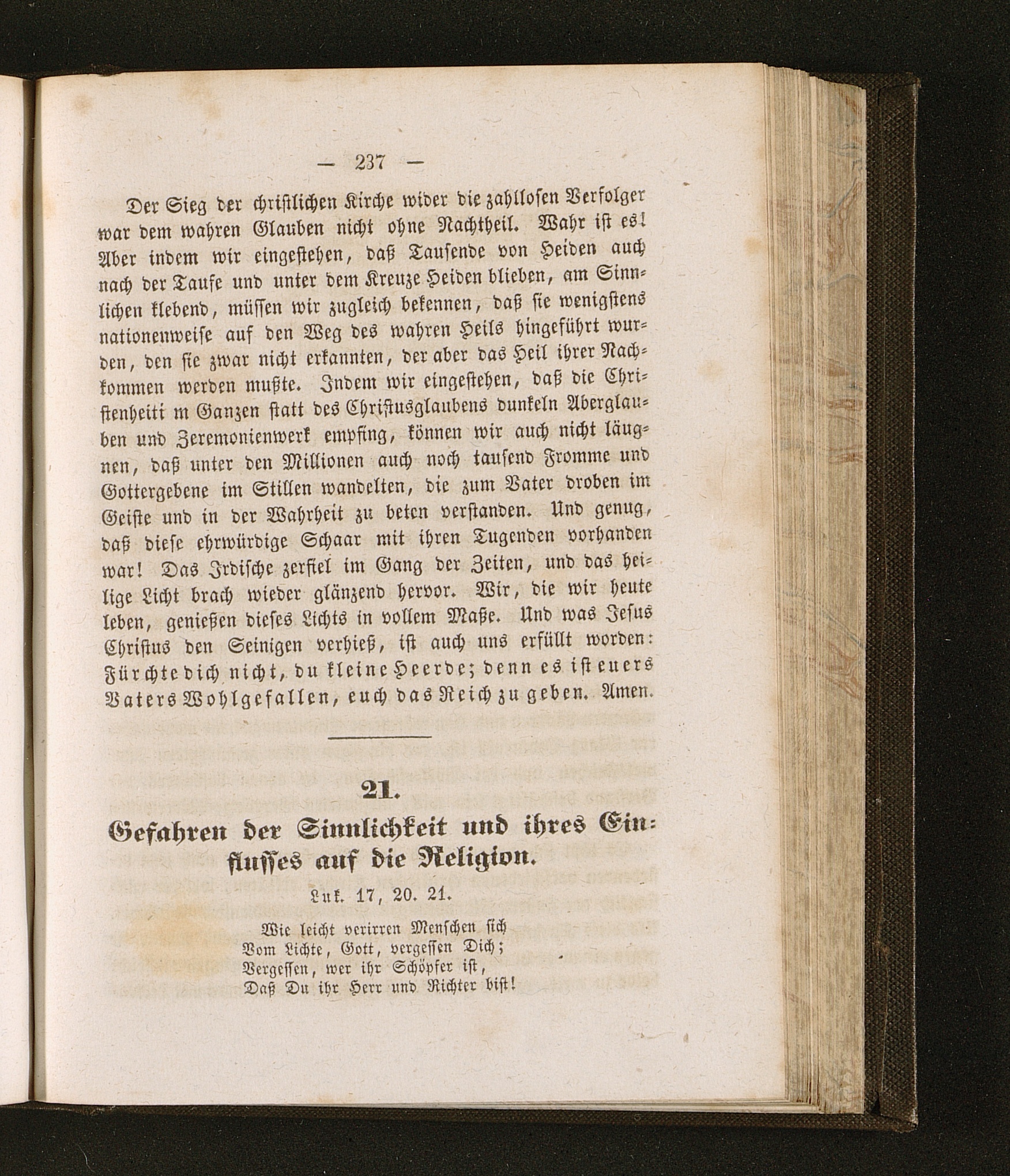 — 237 —

Der Sieg der christlichen Kirche wider die zahllosen Verfolger war dem wahren Glauben nicht ohne Nachtheil. Wahr ist es! Aber indem wir eingestehen, daß Tausende von Heiden auch nach der Taufe und unter dem Kreuze Heiden blieben, am Sinnlichen klebend, müssen wir zugleich bekennen, daß sie wenigstens nationenweise auf den Weg des wahren Heils hingeführt wurden, den sie zwar nicht erkannten, der aber das Heil ihrer Nachkommen werden mußte. Indem wir eingestehen, daß die Christenheiti m Ganzen statt des Christusglaubens dunkeln Aberglauben und Zeremonienwerk empfing, können wir auch nicht läugnen, daß unter den Millionen auch noch tausend Fromme und Gottergebene im Stillen wandelten, die zum Vater droben im Geiste und in der Wahrheit zu beten verstanden. Und genug, daß diese ehrwürdige Schaar mit ihren Tugenden vorhanden war! Das Irdische zerfiel im Gang der Zeiten, und das heilige Licht brach wieder glänzend hervor. Wir, die wir heute leben, genießen dieses Lichts in vollem Maße. Und was Jesus Christus den Seinigen verhieß, ist auch uns erfüllt worden: Fürchte dich nicht, du kleine Heerde; denn es ist euers Vaters Wohlgefallen, euch das Reich zu geben. Amen.

21.

Gefahren der Sinnlichkeit und ihres Einflusses auf die Religion.

Luk. 17, 20. 21.

Wie leicht verirren Menschen sich
Vom Lichte, Gott, vergessen Dich;
Vergessen, wer ihr Schöpfer ist,
Daß Du ihr Herr und Richter bist!